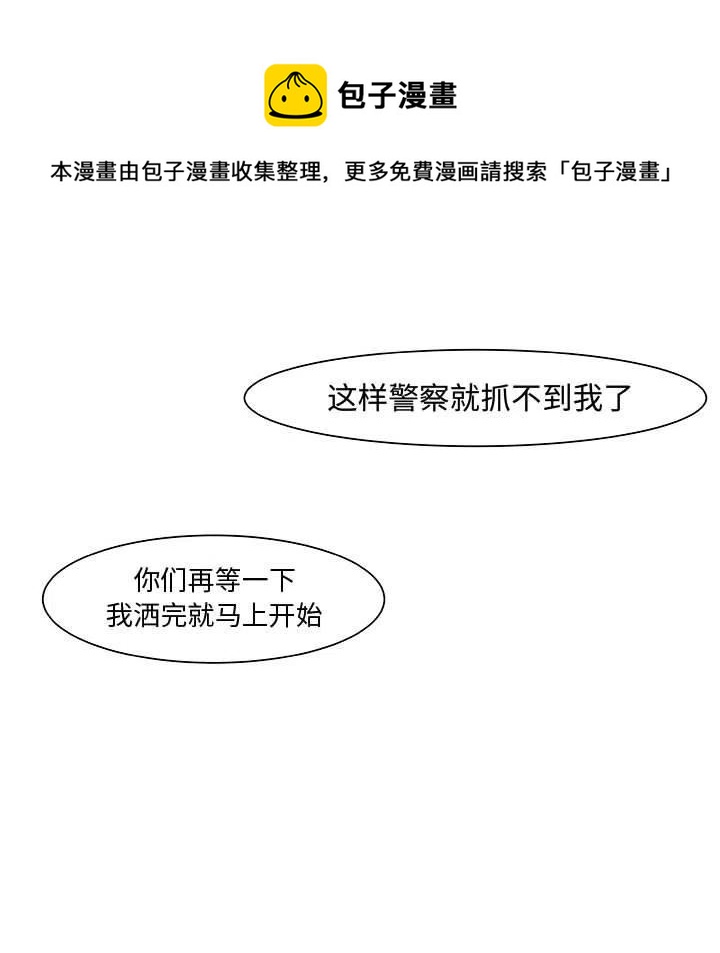 包子漫畫

本漫畫由包子漫畫收集整理，更多免費漫画請搜索「包子漫畫」

这样警察就抓不到我了

你们再等一下
我洒完就马上开始